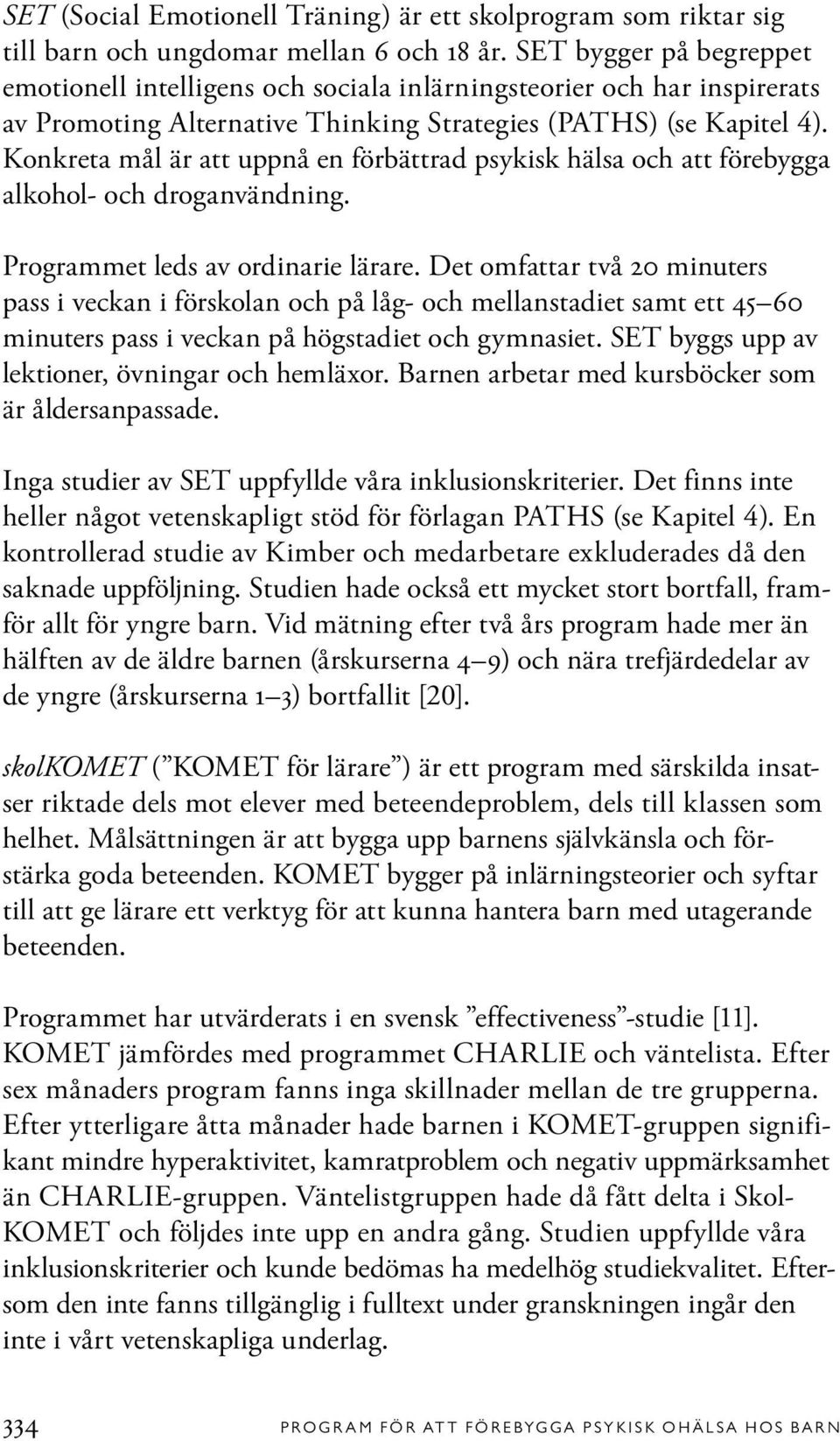 SET (Social Emotionell Träning) är ett skolprogram som riktar sig till barn och ungdomar mellan 6 och 18 år. SET bygger på begreppet emotionell intelligens och sociala inlärningsteorier och har inspirerats av Promoting Alternative Thinking Strategies (PATHS) (se Kapitel 4). Konkreta mål är att uppnå en förbättrad psykisk hälsa och att förebygga alkohol- och droganvändning.

Programmet leds av ordinarie lärare. Det omfattar två 20 minuters pass i veckan i förskolan och på låg- och mellanstadiet samt ett 45–60 minuters pass i veckan på högstadiet och gymnasiet. SET byggs upp av lektioner, övningar och hemläxor. Barnen arbetar med kursböcker som är åldersanpassade.

Inga studier av SET uppfyllde våra inklusionskriterier. Det finns inte heller något vetenskapligt stöd för förlagan PATHS (se Kapitel 4). En kontrollerad studie av Kimber och medarbetare exkluderades då den saknade uppföljning. Studien hade också ett mycket stort bortfall, framför allt för yngre barn. Vid mätning efter två års program hade mer än hälften av de äldre barnen (årskurserna 4–9) och nära trefjärdedelar av de yngre (årskurserna 1–3) bortfallit [20].

skolKOMET (”KOMET för lärare”) är ett program med särskilda insatser riktade dels mot elever med beteendeproblem, dels till klassen som helhet. Målsättningen är att bygga upp barnens självkänsla och förstärka goda beteenden. KOMET bygger på inlärningsteorier och syftar till att ge lärare ett verktyg för att kunna hantera barn med utagerande beteenden.

Programmet har utvärderats i en svensk ”effectiveness”-studie [11]. KOMET jämfördes med programmet CHARLIE och väntelista. Efter sex månaders program fanns inga skillnader mellan de tre grupperna. Efter ytterligare åtta månader hade barnen i KOMET-gruppen signifikant mindre hyperaktivitet, kamratproblem och negativ uppmärksamhet än CHARLIE-gruppen. Väntelistgruppen hade då fått delta i SkolKOMET och följdes inte upp en andra gång. Studien uppfyllde våra inklusionskriterier och kunde bedömas ha medelhög studiekvalitet. Eftersom den inte fanns tillgänglig i fulltext under granskningen ingår den inte i vårt vetenskapliga underlag.

334 PROGRAM FÖR ATT FÖREBYGGA PSYKISK OHÄLSA HOS BARN